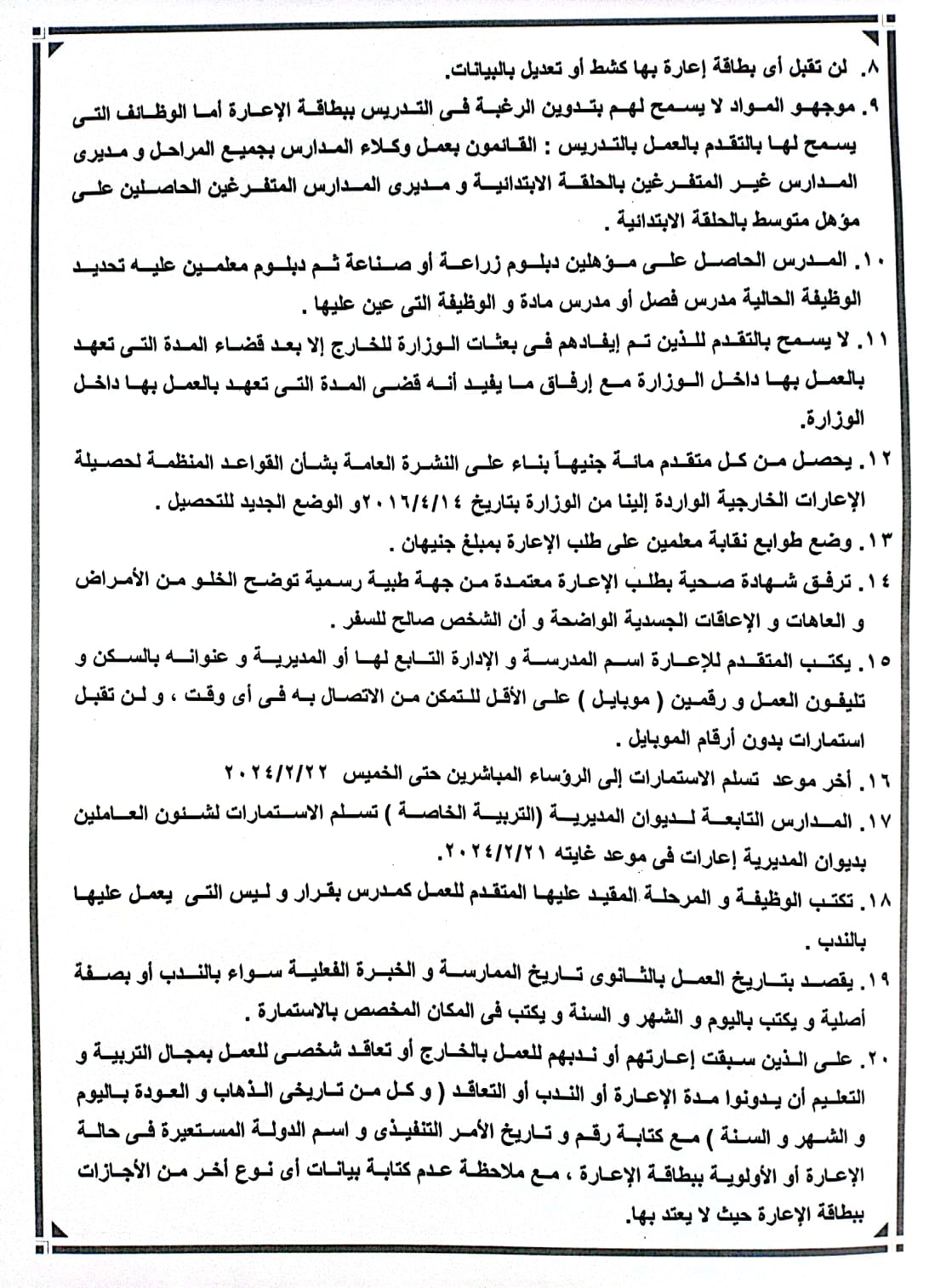 ٨. لن تقبل أى بطاقة إعارة بها كشط أو تعديل بالبيانات.

٩. موجهو المواد لا يسمح لهم بتدوين الرغبة فى التدريس ببطاقة الإعارة أما الوظائف التى يسمح لها بالتقدم بالعمل بالتدريس : القائمون بعمل وكلاء المدارس بجميع المراحل و مديرى المدارس غير المتفرغين بالحلقة الابتدائية و مديرى المدارس المتفرغين الحاصلين على مؤهل متوسط بالحلقة الابتدائية .

١٠. المدرس الحاصل على مؤهلين دبلوم زراعة أو صناعة ثم دبلوم معلمين عليه تحديد الوظيفة الحالية مدرس فصل أو مدرس مادة و الوظيفة التى عين عليها .

١١. لا يسمح بالتقدم للذين تم إيفادهم فى بعثات الوزارة للخارج إلا بعد قضاء المدة التى تعهد بالعمل بها داخل الوزارة مع إرفاق ما يفيد أنه قضى المدة التى تعهد بالعمل بها داخل الوزارة.

١٢. يحصل من كل متقدم مائة جنيهاً بناء على النشرة العامة بشأن القواعد المنظمة لحصيلة الإعارات الخارجية الواردة إلينا من الوزارة بتاريخ ٢٠١٦/٤/١٤و الوضع الجديد للتحصيل .

١٣. وضع طوابع نقابة معلمين على طلب الإعارة بمبلغ جنيهان .

١٤. ترفق شهادة صحية بطلب الإعارة معتمدة من جهة طبية رسمية توضح الخلو من الأمراض و العاهات و الإعاقات الجسدية الواضحة و أن الشخص صالح للسفر .

١٥. يكتب المتقدم للإعارة اسم المدرسة و الإدارة التابع لها أو المديرية و عنوانه بالسكن و تليفون العمل و رقمين ( موبايل ) على الأقل للتمكن من الاتصال به فى أى وقت ، و لن تقبل استمارات بدون أرقام الموبايل .

١٦. أخر موعد تسلم الاستمارات إلى الرؤساء المباشرين حتى الخميس ٢٠٢٤/٢/٢٢

١٧. المدارس التابعة لديوان المديرية (التربية الخاصة ) تسلم الاستمارات لشئون العاملين بديوان المديرية إعارات فى موعد غايته ٢٠٢٤/٢/٢١.

١٨. تكتب الوظيفة و المرحلة المقيد عليها المتقدم للعمل كمدرس بقرار و ليس التى يعمل عليها بالندب .

١٩. يقصد بتاريخ العمل بالثانوى تاريخ الممارسة و الخبرة الفعلية سواء بالندب أو بصفة أصلية و يكتب باليوم و الشهر و السنة و يكتب فى المكان المخصص بالاستمارة .

٢٠. على الذين سبقت إعارتهم أو ندبهم للعمل بالخارج أو تعاقد شخصى للعمل بمجال التربية و التعليم أن يدونوا مدة الإعارة أو الندب أو التعاقد ( و كل من تاريخى الذهاب و العودة باليوم و الشهر و السنة ) مع كتابة رقم و تاريخ الأمر التنفيذى و اسم الدولة المستعيرة فى حالة الإعارة أو الأولوية ببطاقة الإعارة ، مع ملاحظة عدم كتابة بيانات أى نوع أخر من الأجازات ببطاقة الإعارة حيث لا يعتد بها.